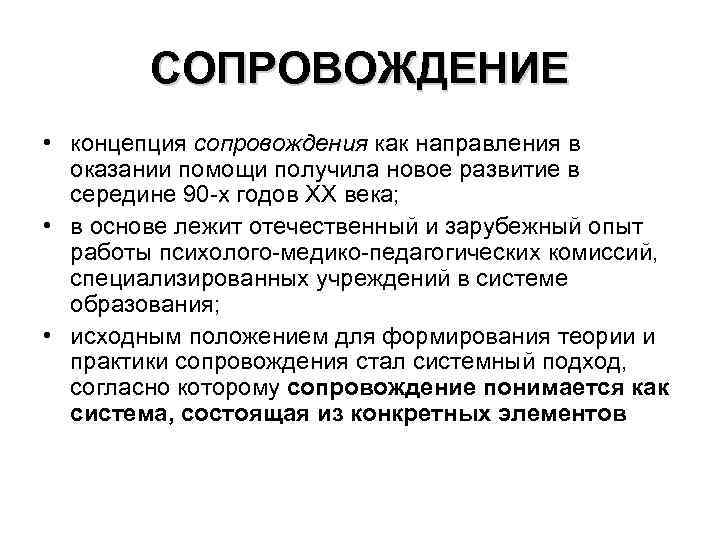 СОПРОВОЖДЕНИЕ

• концепция сопровождения как направления в оказании помощи получила новое развитие в середине 90-х годов XX века;

• в основе лежит отечественный и зарубежный опыт работы психолого-медико-педагогических комиссий, специализированных учреждений в системе образования;

• исходным положением для формирования теории и практики сопровождения стал системный подход, согласно которому сопровождение понимается как система, состоящая из конкретных элементов